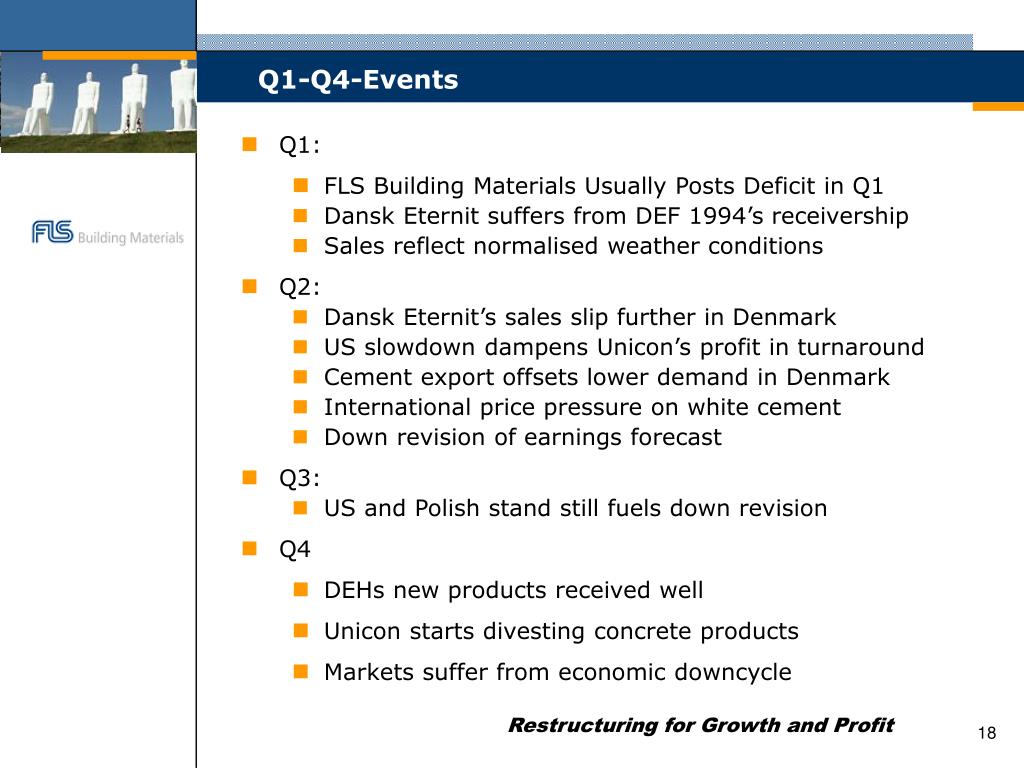 Q1-Q4-Events

FLS Building Materials

Q1:

FLS Building Materials Usually Posts Deficit in Q1

Dansk Eternit suffers from DEF 1994's receivership

Sales reflect normalised weather conditions

Q2:

Dansk Eternit's sales slip further in Denmark

US slowdown dampens Unicon's profit in turnaround

Cement export offsets lower demand in Denmark

International price pressure on white cement

Down revision of earnings forecast

Q3:

US and Polish stand still fuels down revision

Q4

DEHs new products received well

Unicon starts divesting concrete products

Markets suffer from economic downcycle

Restructuring for Growth and Profit

18